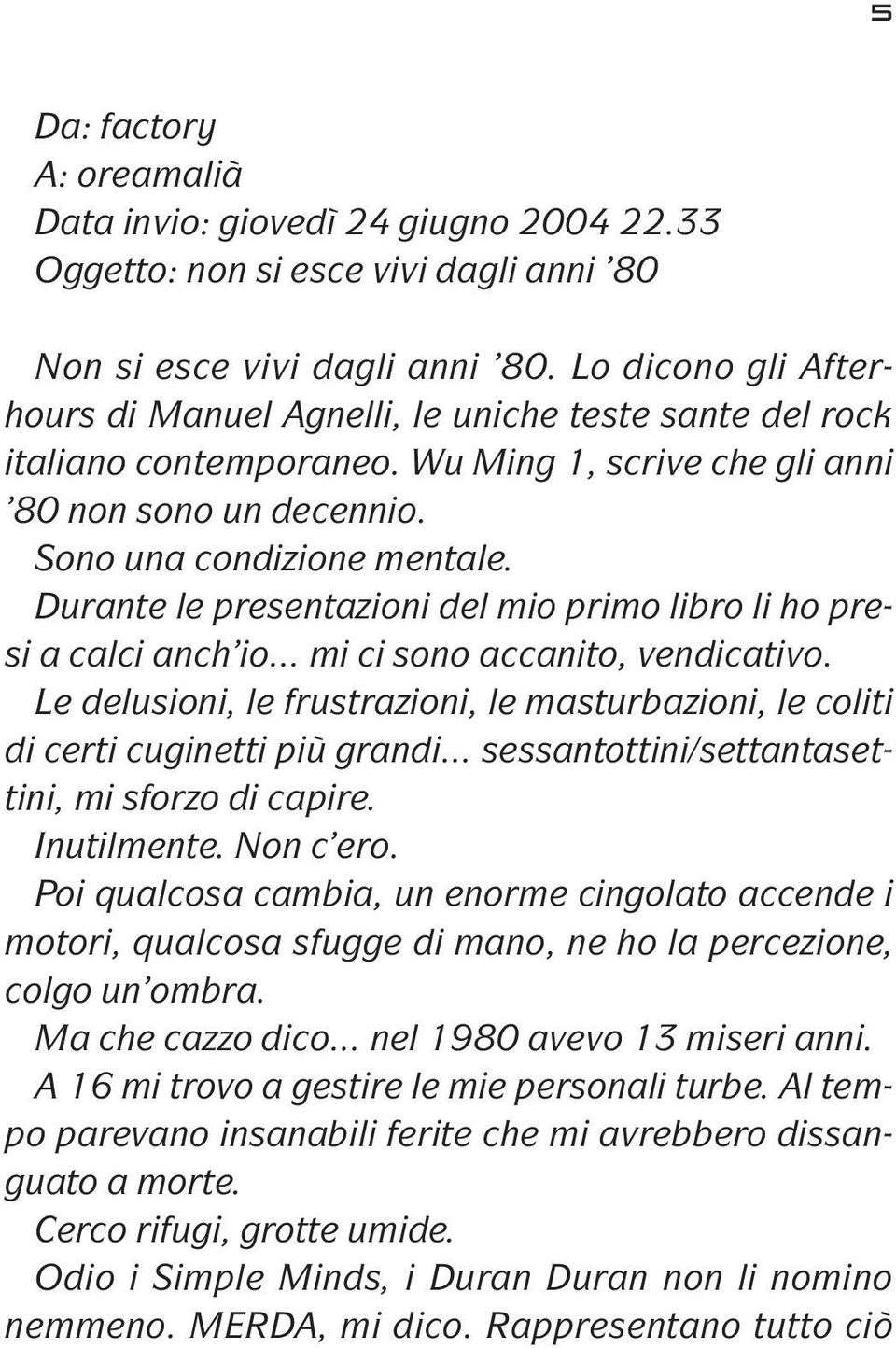 5

Da: factory
A: oreamalià
Data invio: giovedì 24 giugno 2004 22.33
Oggetto: non si esce vivi dagli anni ’80

Non si esce vivi dagli anni ’80. Lo dicono gli Afterhours di Manuel Agnelli, le uniche teste sante del rock italiano contemporaneo. Wu Ming 1, scrive che gli anni ’80 non sono un decennio.
Sono una condizione mentale.
Durante le presentazioni del mio primo libro li ho presi a calci anch’io... mi ci sono accanito, vendicativo.
Le delusioni, le frustrazioni, le masturbazioni, le coliti di certi cuginetti più grandi... sessantottini/settantasettini, mi sforzo di capire.
Inutilmente. Non c’ero.
Poi qualcosa cambia, un enorme cingolato accende i motori, qualcosa sfugge di mano, ne ho la percezione, colgo un’ombra.
Ma che cazzo dico... nel 1980 avevo 13 miseri anni.
A 16 mi trovo a gestire le mie personali turbe. Al tempo parevano insanabili ferite che mi avrebbero dissanguato a morte.
Cerco rifugi, grotte umide.
Odio i Simple Minds, i Duran Duran non li nomino nemmeno. MERDA, mi dico. Rappresentano tutto ciò